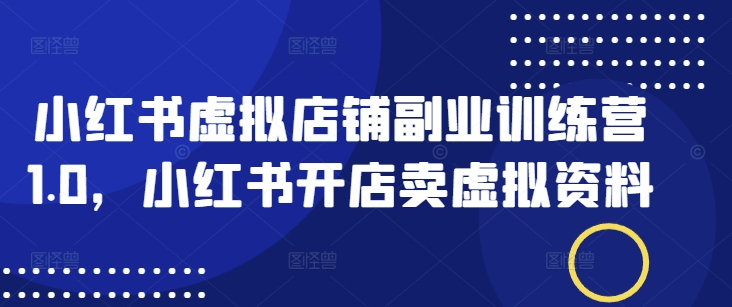 小红书虚拟店铺副业训练营1.0，小红书开店卖虚拟资料